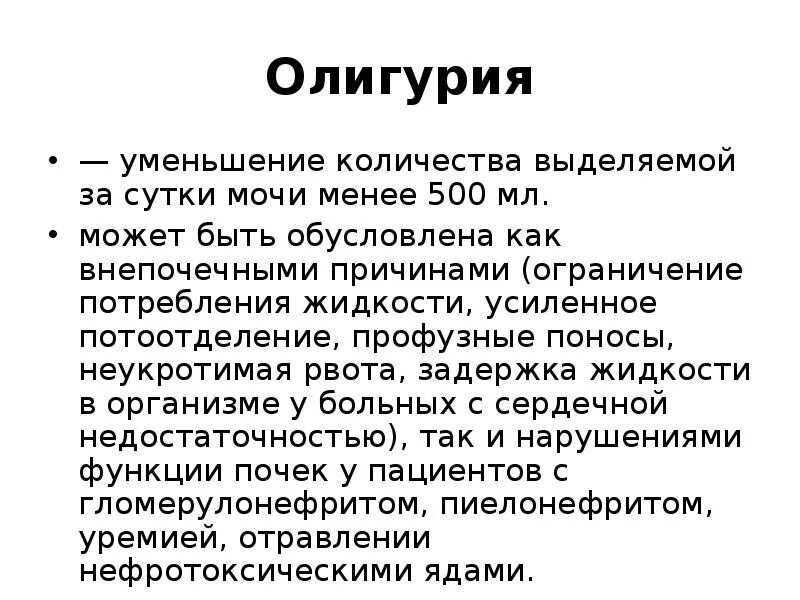 Олигурия

• — уменьшение количества выделяемой за сутки мочи менее 500 мл.

• может быть обусловлена как внепочечными причинами (ограничение потребления жидкости, усиленное потоотделение, профузные поносы, неукротимая рвота, задержка жидкости в организме у больных с сердечной недостаточностью), так и нарушениями функции почек у пациентов с гломерулонефритом, пиелонефритом, уремией, отравлении нефротоксическими ядами.